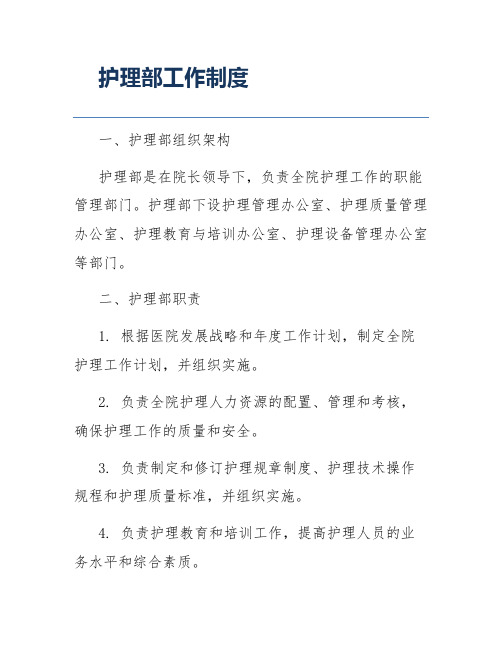 护理部工作制度

一、护理部组织架构

护理部是在院长领导下，负责全院护理工作的职能管理部门。护理部下设护理管理办公室、护理质量管理办公室、护理教育与培训办公室、护理设备管理办公室等部门。

二、护理部职责

1. 根据医院发展战略和年度工作计划，制定全院护理工作计划，并组织实施。

2. 负责全院护理人力资源的配置、管理和考核，确保护理工作的质量和安全。

3. 负责制定和修订护理规章制度、护理技术操作规程和护理质量标准，并组织实施。

4. 负责护理教育和培训工作，提高护理人员的业务水平和综合素质。